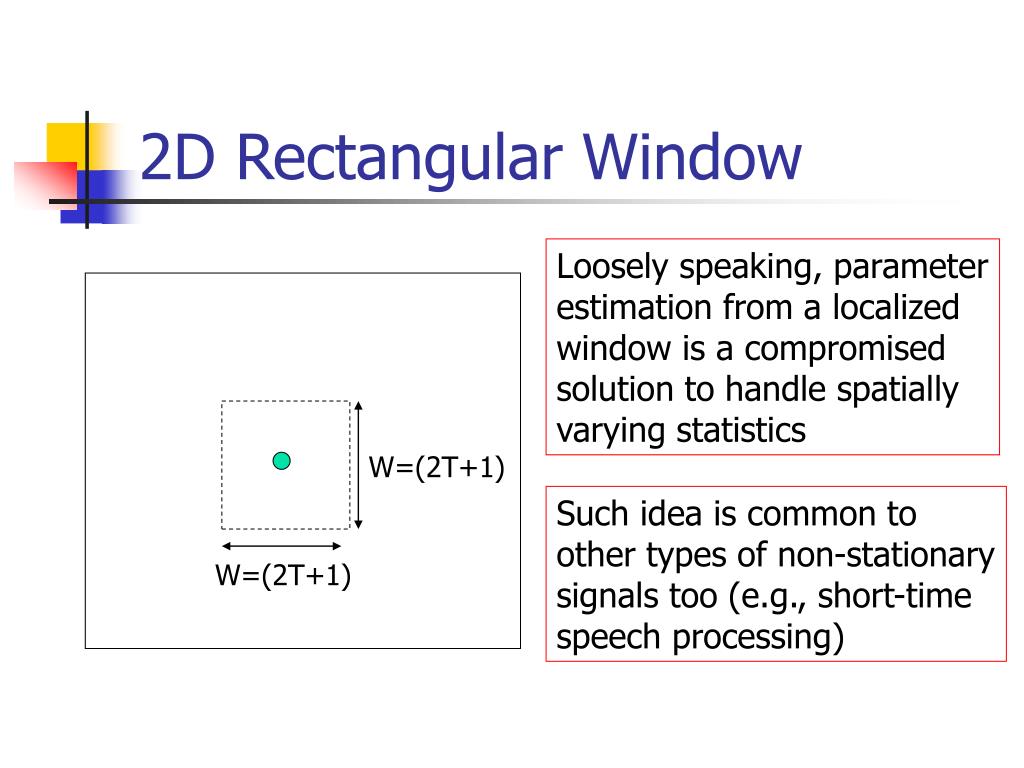 2D Rectangular Window

W=(2T+1)

W=(2T+1)

Loosely speaking, parameter estimation from a localized window is a compromised solution to handle spatially varying statistics

Such idea is common to other types of non-stationary signals too (e.g., short-time speech processing)